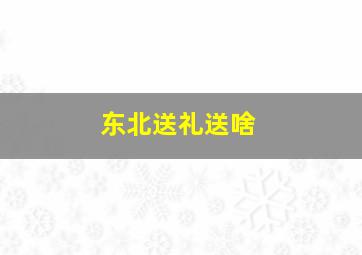 东北送礼送啥